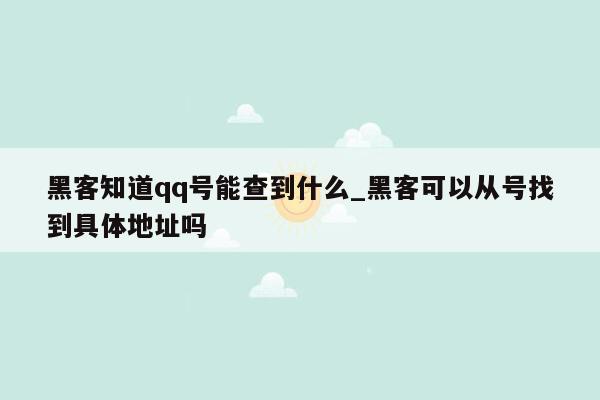 黑客知道qq号能查到什么_黑客可以从号找到具体地址吗